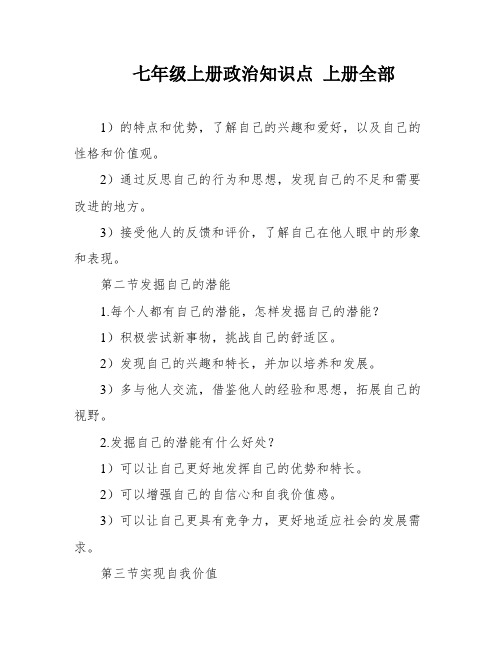 七年级上册政治知识点 上册全部

1）的特点和优势，了解自己的兴趣和爱好，以及自己的性格和价值观。

2）通过反思自己的行为和思想，发现自己的不足和需要改进的地方。

3）接受他人的反馈和评价，了解自己在他人眼中的形象和表现。

第二节发掘自己的潜能

1.每个人都有自己的潜能，怎样发掘自己的潜能？

1）积极尝试新事物，挑战自己的舒适区。

2）发现自己的兴趣和特长，并加以培养和发展。

3）多与他人交流，借鉴他人的经验和思想，拓展自己的视野。

2.发掘自己的潜能有什么好处？

1）可以让自己更好地发挥自己的优势和特长。

2）可以增强自己的自信心和自我价值感。

3）可以让自己更具有竞争力，更好地适应社会的发展需求。

第三节实现自我价值